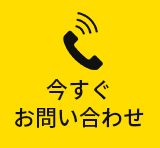 今すぐ
お問い合わせ